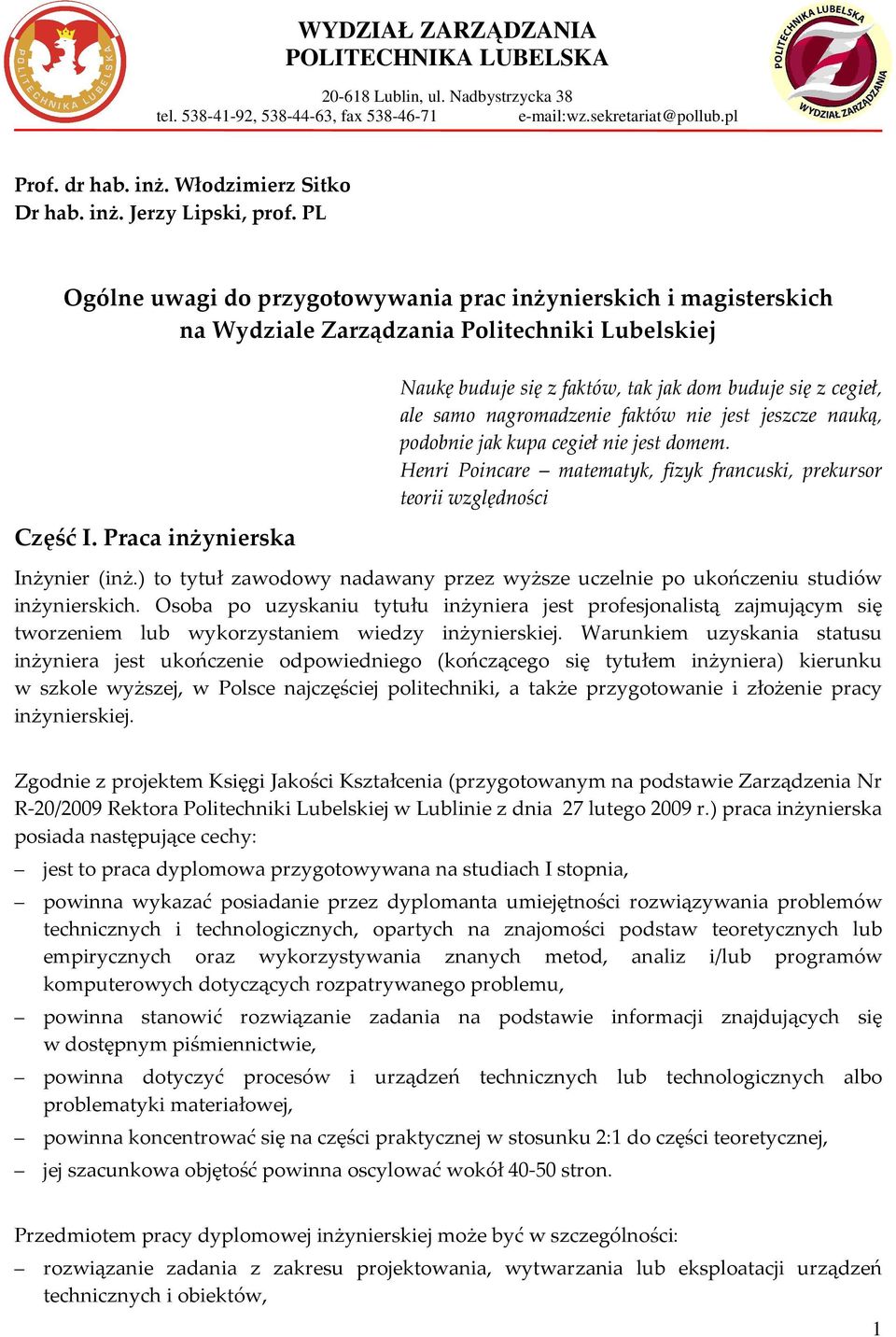 POLITECHNIKA LUBELSKA

WYDZIAŁ ZARZĄDZANIA
POLITECHNIKA LUBELSKA

20-618 Lublin, ul. Nadbystrzycka 38
tel. 538-41-92, 538-44-63, fax 538-46-71 e-mail:wz.sekretariat@pollub.pl

POLITECHNIKA LUBELSKA WYDZIAŁ ZARZĄDZANIA

Prof. dr hab. inż. Włodzimierz Sitko
Dr hab. inż. Jerzy Lipski, prof. PL

Ogólne uwagi do przygotowywania prac inżynierskich i magisterskich na Wydziale Zarządzania Politechniki Lubelskiej

Naukę buduje się z faktów, tak jak dom buduje się z cegieł, ale samo nagromadzenie faktów nie jest jeszcze nauką, podobnie jak kupa cegieł nie jest domem.
Henri Poincare – matematyk, fizyk francuski, prekursor teorii względności

Część I. Praca inżynierska

Inżynier (inż.) to tytuł zawodowy nadawany przez wyższe uczelnie po ukończeniu studiów inżynierskich. Osoba po uzyskaniu tytułu inżyniera jest profesjonalistą zajmującym się tworzeniem lub wykorzystaniem wiedzy inżynierskiej. Warunkiem uzyskania statusu inżyniera jest ukończenie odpowiedniego (kończącego się tytułem inżyniera) kierunku w szkole wyższej, w Polsce najczęściej politechniki, a także przygotowanie i złożenie pracy inżynierskiej.

Zgodnie z projektem Księgi Jakości Kształcenia (przygotowanym na podstawie Zarządzenia Nr R-20/2009 Rektora Politechniki Lubelskiej w Lublinie z dnia 27 lutego 2009 r.) praca inżynierska posiada następujące cechy:
– jest to praca dyplomowa przygotowywana na studiach I stopnia,
– powinna wykazać posiadanie przez dyplomanta umiejętności rozwiązywania problemów technicznych i technologicznych, opartych na znajomości podstaw teoretycznych lub empirycznych oraz wykorzystywania znanych metod, analiz i/lub programów komputerowych dotyczących rozpatrywanego problemu,
– powinna stanowić rozwiązanie zadania na podstawie informacji znajdujących się w dostępnym piśmiennictwie,
– powinna dotyczyć procesów i urządzeń technicznych lub technologicznych albo problematyki materiałowej,
– powinna koncentrować się na części praktycznej w stosunku 2:1 do części teoretycznej,
– jej szacunkowa objętość powinna oscylować wokół 40-50 stron.

Przedmiotem pracy dyplomowej inżynierskiej może być w szczególności:
– rozwiązanie zadania z zakresu projektowania, wytwarzania lub eksploatacji urządzeń technicznych i obiektów,

1